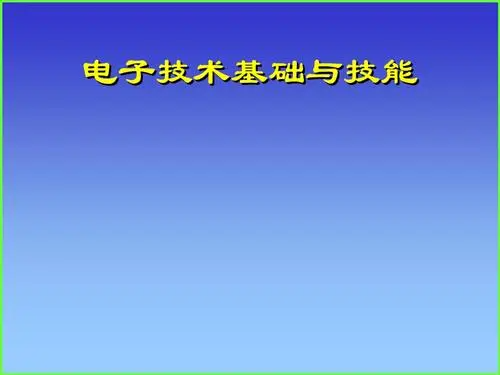 电子技术基础与技能